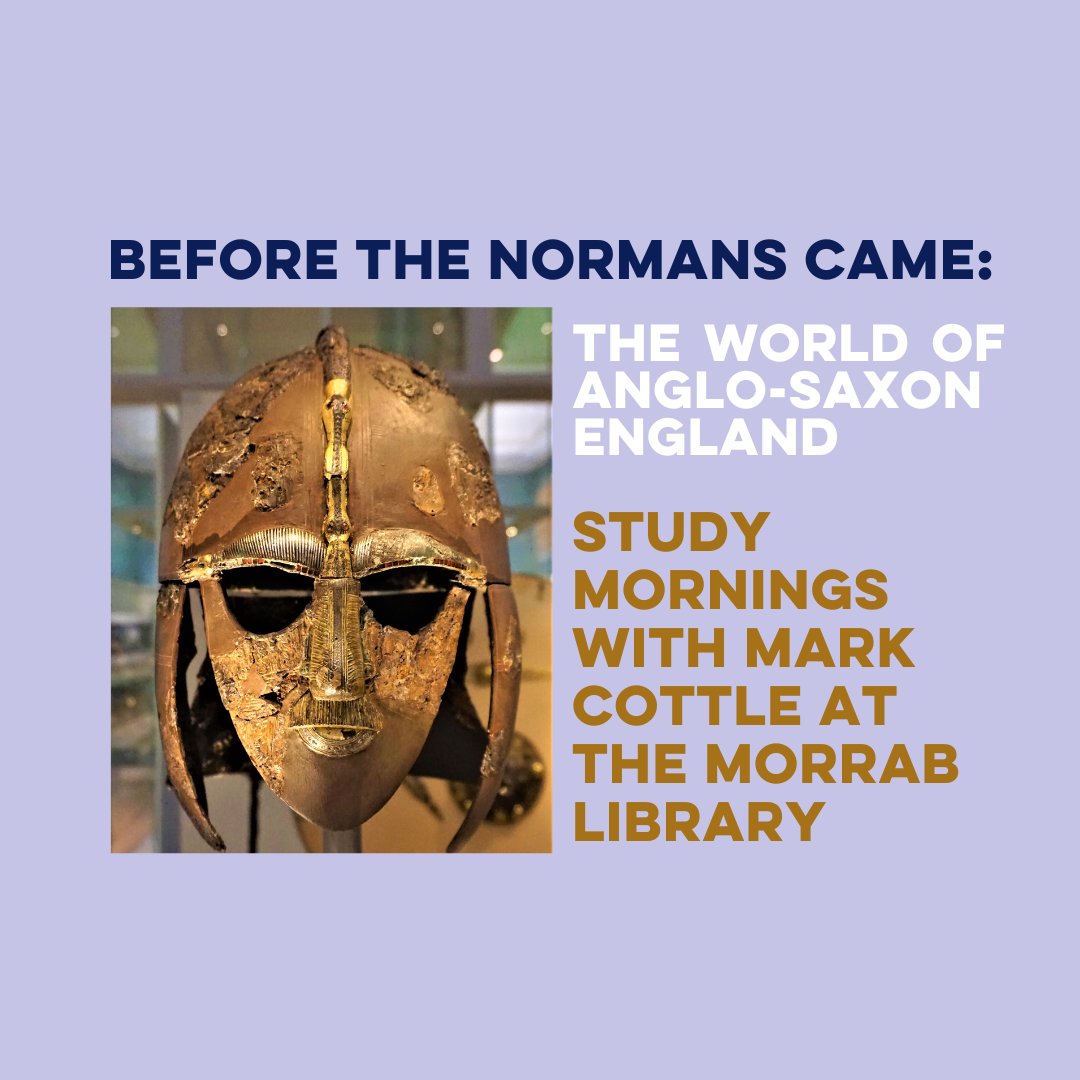 BEFORE THE NORMANS CAME:

THE WORLD OF ANGLO-SAXON ENGLAND

STUDY MORNINGS WITH MARK COTTLE AT THE MORRAB LIBRARY